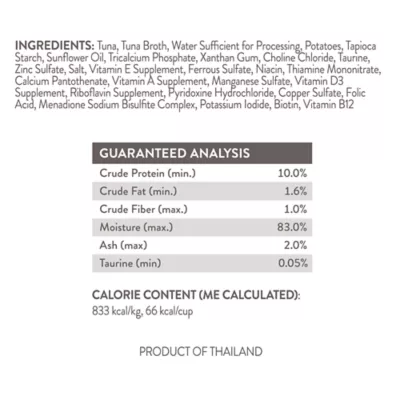 INGREDIENTS: Tuna, Tuna Broth, Water Sufficient for Processing, Potatoes, Tapioca Starch, Sunflower Oil, Tricalcium Phosphate, Xanthan Gum, Choline Chloride, Taurine, Zinc Sulfate, Salt, Vitamin E Supplement, Ferrous Sulfate, Niacin, Thiamine Mononitrate, Calcium Pantothenate, Vitamin A Supplement, Manganese Sulfate, Vitamin D3 Supplement, Riboflavin Supplement, Pyridoxine Hydrochloride, Copper Sulfate, Folic Acid, Menadione Sodium Bisulfite Complex, Potassium Iodide, Biotin, Vitamin B12

| GUARANTEED ANALYSIS | |
|---|---|
| Crude Protein (min.) | 10.0% |
| Crude Fat (min.) | 1.6% |
| Crude Fiber (max.) | 1.0% |
| Moisture (max.) | 83.0% |
| Ash (max) | 2.0% |
| Taurine (min) | 0.05% |

CALORIE CONTENT (ME CALCULATED):
833 kcal/kg, 66 kcal/cup

PRODUCT OF THAILAND